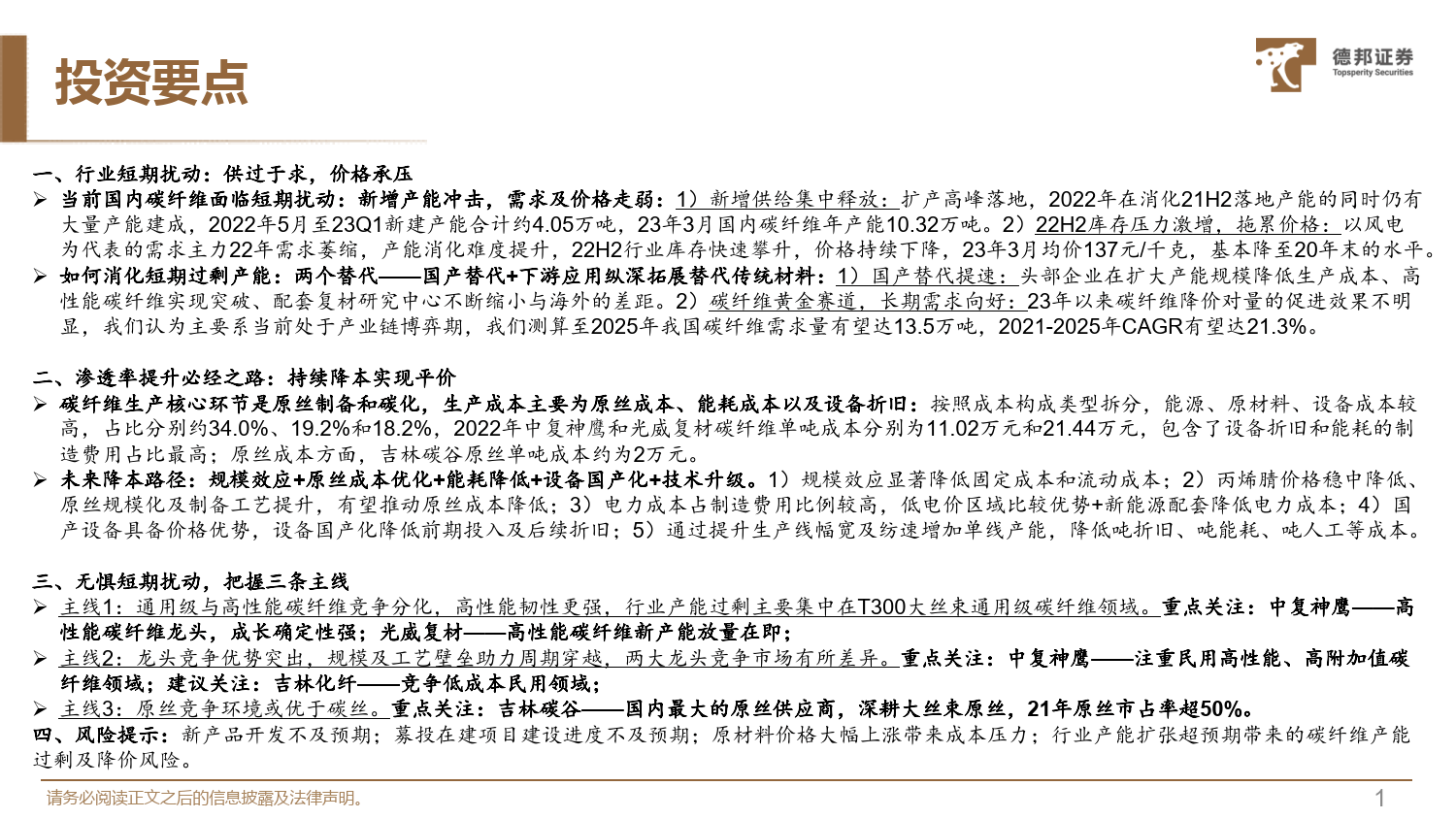 投资要点

德邦证券
Topsperity Securities

一、行业短期扰动：供过于求，价格承压

➢ 当前国内碳纤维面临短期扰动：新增产能冲击，需求及价格走弱：1）新增供给集中释放：扩产高峰落地，2022年在消化21H2落地产能的同时仍有大量产能建成，2022年5月至23Q1新建产能合计约4.05万吨，23年3月国内碳纤维年产能10.32万吨。2）22H2库存压力激增，拖累价格：以风电为代表的需求主力22年需求萎缩，产能消化难度提升，22H2行业库存快速攀升，价格持续下降，23年3月均价137元/千克，基本降至20年末的水平。

➢ 如何消化短期过剩产能：两个替代——国产替代+下游应用纵深拓展替代传统材料：1）国产替代提速：头部企业在扩大产能规模降低生产成本、高性能碳纤维实现突破、配套复材研究中心不断缩小与海外的差距。2）碳纤维黄金赛道，长期需求向好：23年以来碳纤维降价对量的促进效果不明显，我们认为主要系当前处于产业链博弈期，我们测算至2025年我国碳纤维需求量有望达13.5万吨，2021-2025年CAGR有望达21.3%。

二、渗透率提升必经之路：持续降本实现平价

➢ 碳纤维生产核心环节是原丝制备和碳化，生产成本主要为原丝成本、能耗成本以及设备折旧：按照成本构成类型拆分，能源、原材料、设备成本较高，占比分别约34.0%、19.2%和18.2%，2022年中复神鹰和光威复材碳纤维单吨成本分别为11.02万元和21.44万元，包含了设备折旧和能耗的制造费用占比最高；原丝成本方面，吉林碳谷原丝单吨成本约为2万元。

➢ 未来降本路径：规模效应+原丝成本优化+能耗降低+设备国产化+技术升级。1）规模效应显著降低固定成本和流动成本；2）丙烯腈价格稳中降低、原丝规模化及制备工艺提升，有望推动原丝成本降低；3）电力成本占制造费用比例较高，低电价区域比较优势+新能源配套降低电力成本；4）国产设备具备价格优势，设备国产化降低前期投入及后续折旧；5）通过提升生产线幅宽及纺速增加单线产能，降低吨折旧、吨能耗、吨人工等成本。

三、无惧短期扰动，把握三条主线

➢ 主线1：通用级与高性能碳纤维竞争分化，高性能韧性更强，行业产能过剩主要集中在T300大丝束通用级碳纤维领域。重点关注：中复神鹰——高性能碳纤维龙头，成长确定性强；光威复材——高性能碳纤维新产能放量在即；

➢ 主线2：龙头竞争优势突出，规模及工艺壁垒助力周期穿越，两大龙头竞争市场有所差异。重点关注：中复神鹰——注重民用高性能、高附加值碳纤维领域；建议关注：吉林化纤——竞争低成本民用领域；

➢ 主线3：原丝竞争环境或优于碳丝。重点关注：吉林碳谷——国内最大的原丝供应商，深耕大丝束原丝，21年原丝市占率超50%。

四、风险提示：新产品开发不及预期；募投在建项目建设进度不及预期；原材料价格大幅上涨带来成本压力；行业产能扩张超预期带来的碳纤维产能过剩及降价风险。

请务必阅读正文之后的信息披露及法律声明。

1